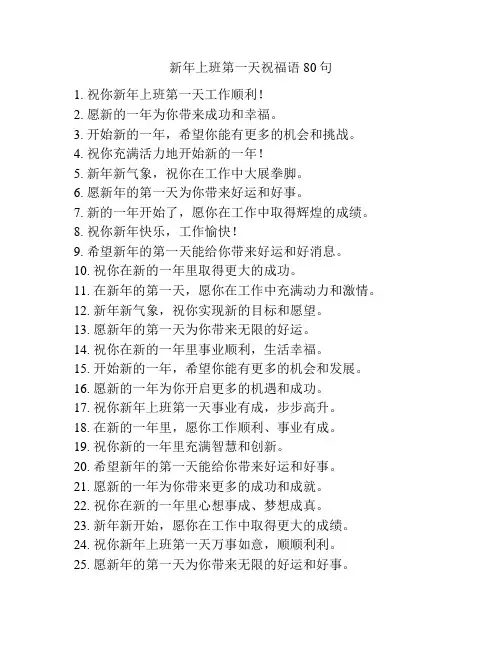 新年上班第一天祝福语 80 句

1. 祝你新年上班第一天工作顺利！
2. 愿新的一年为你带来成功和幸福。
3. 开始新的一年，希望你能有更多的机会和挑战。
4. 祝你充满活力地开始新的一年！
5. 新年新气象，祝你在工作中大展拳脚。
6. 愿新年的第一天为你带来好运和好事。
7. 新的一年开始了，愿你在工作中取得辉煌的成绩。
8. 祝你新年快乐，工作愉快！
9. 希望新年的第一天能给你带来好运和好消息。
10. 祝你在新的一年里取得更大的成功。
11. 在新年的第一天，愿你在工作中充满动力和激情。
12. 新年新气象，祝你实现新的目标和愿望。
13. 愿新年的第一天为你带来无限的好运。
14. 祝你在新的一年里事业顺利，生活幸福。
15. 开始新的一年，希望你能有更多的机会和发展。
16. 愿新的一年为你开启更多的机遇和成功。
17. 祝你新年上班第一天事业有成，步步高升。
18. 在新的一年里，愿你工作顺利、事业有成。
19. 祝你新的一年里充满智慧和创新。
20. 希望新年的第一天能给你带来好运和好事。
21. 愿新的一年为你带来更多的成功和成就。
22. 祝你在新的一年里心想事成、梦想成真。
23. 新年新开始，愿你在工作中取得更大的成绩。
24. 祝你新年上班第一天万事如意，顺顺利利。
25. 愿新年的第一天为你带来无限的好运和好事。